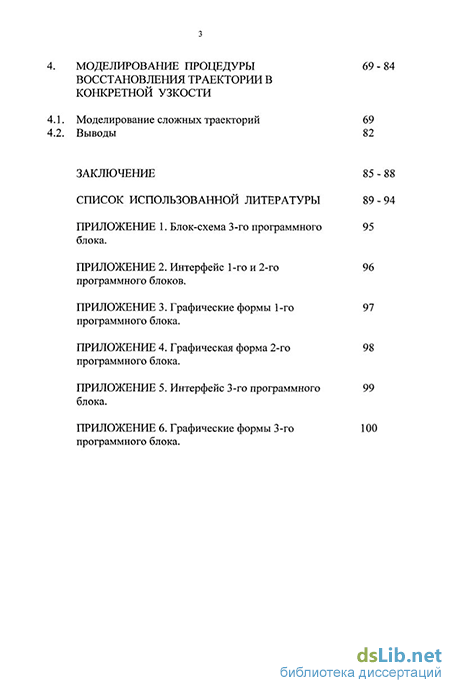 3

4. МОДЕЛИРОВАНИЕ ПРОЦЕДУРЫ ВОССТАНОВЛЕНИЯ ТРАЕКТОРИИ В КОНКРЕТНОЙ УЗКОСТИ 69 - 84

4.1. Моделирование сложных траекторий 69
4.2. Выводы 82

ЗАКЛЮЧЕНИЕ 85 - 88

СПИСОК ИСПОЛЬЗОВАННОЙ ЛИТЕРАТУРЫ 89 - 94

ПРИЛОЖЕНИЕ 1. Блок-схема 3-го программного блока. 95

ПРИЛОЖЕНИЕ 2. Интерфейс 1-го и 2-го программного блоков. 96

ПРИЛОЖЕНИЕ 3. Графические формы 1-го программного блока. 97

ПРИЛОЖЕНИЕ 4. Графическая форма 2-го программного блока. 98

ПРИЛОЖЕНИЕ 5. Интерфейс 3-го программного блока. 99

ПРИЛОЖЕНИЕ 6. Графические формы 3-го программного блока. 100

dsLib.net
библиотека диссертаций